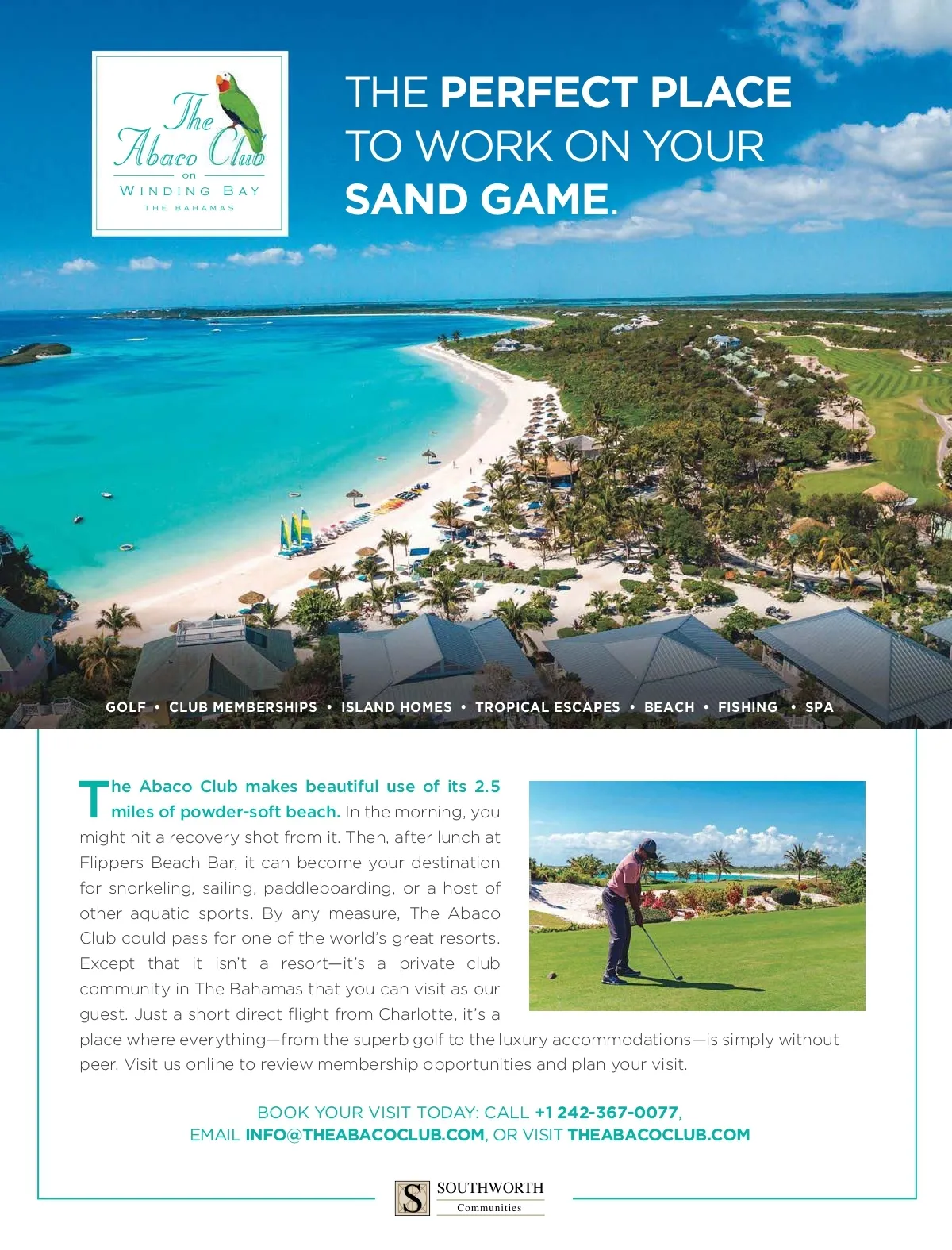 The Abaco Club
on
WINDING BAY
THE BAHAMAS

THE PERFECT PLACE TO WORK ON YOUR SAND GAME.

GOLF • CLUB MEMBERSHIPS • ISLAND HOMES • TROPICAL ESCAPES • BEACH • FISHING • SPA

The Abaco Club makes beautiful use of its 2.5 miles of powder-soft beach. In the morning, you might hit a recovery shot from it. Then, after lunch at Flippers Beach Bar, it can become your destination for snorkeling, sailing, paddleboarding, or a host of other aquatic sports. By any measure, The Abaco Club could pass for one of the world's great resorts. Except that it isn't a resort—it's a private club community in The Bahamas that you can visit as our guest. Just a short direct flight from Charlotte, it's a place where everything—from the superb golf to the luxury accommodations—is simply without peer. Visit us online to review membership opportunities and plan your visit.

BOOK YOUR VISIT TODAY: CALL +1 242-367-0077, EMAIL INFO@THEABACOCLUB.COM, OR VISIT THEABACOCLUB.COM

S SOUTHWORTH Communities